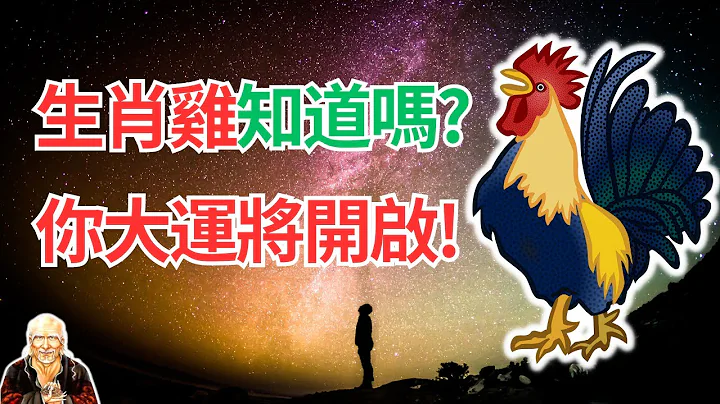 生肖雞知道嗎?
你大運將開啟!